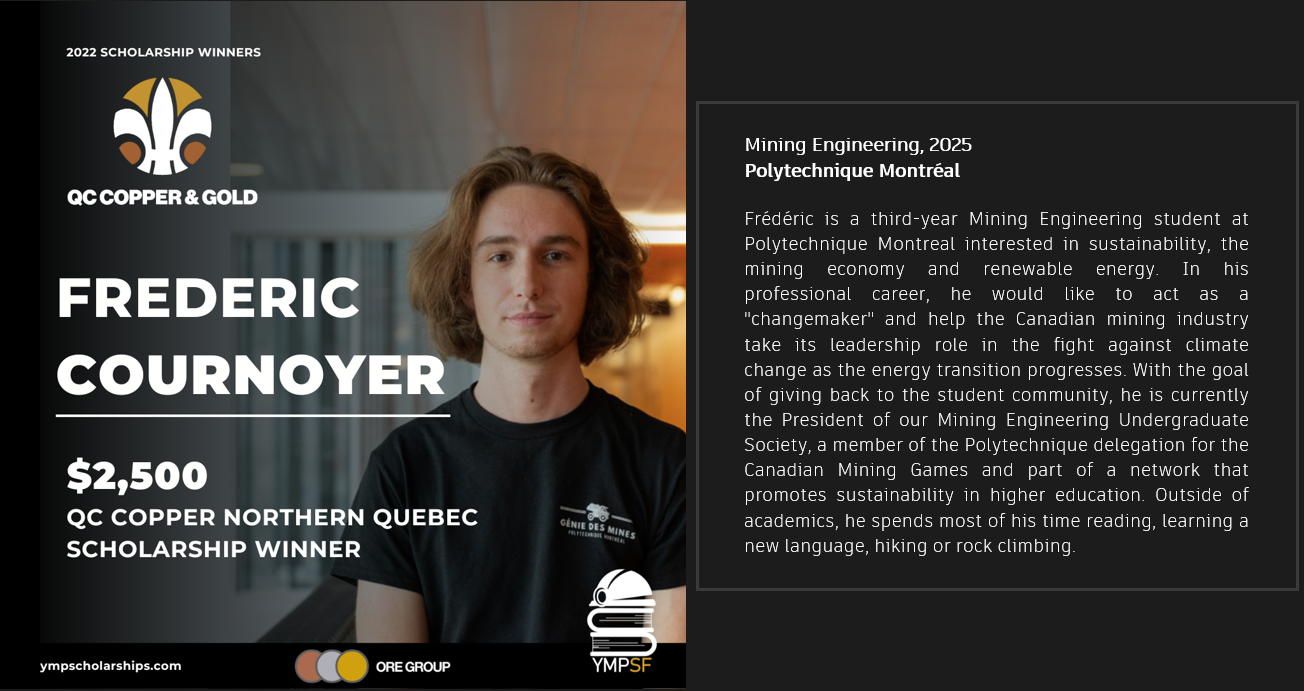 2022 SCHOLARSHIP WINNERS

QC COPPER & GOLD

FREDERIC COURNOYER

$2,500
QC COPPER NORTHERN QUEBEC SCHOLARSHIP WINNER

GÉNIE DES MINES
POLYTECHNIQUE MONTRÉAL

ympscholarships.com

ORE GROUP

YMPSF

Mining Engineering, 2025
Polytechnique Montréal

Frédéric is a third-year Mining Engineering student at Polytechnique Montreal interested in sustainability, the mining economy and renewable energy. In his professional career, he would like to act as a "changemaker" and help the Canadian mining industry take its leadership role in the fight against climate change as the energy transition progresses. With the goal of giving back to the student community, he is currently the President of our Mining Engineering Undergraduate Society, a member of the Polytechnique delegation for the Canadian Mining Games and part of a network that promotes sustainability in higher education. Outside of academics, he spends most of his time reading, learning a new language, hiking or rock climbing.